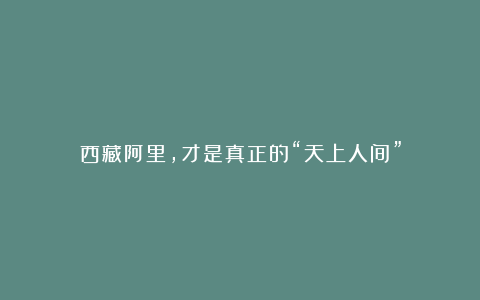 西藏阿里，才是真正的“天上人间”